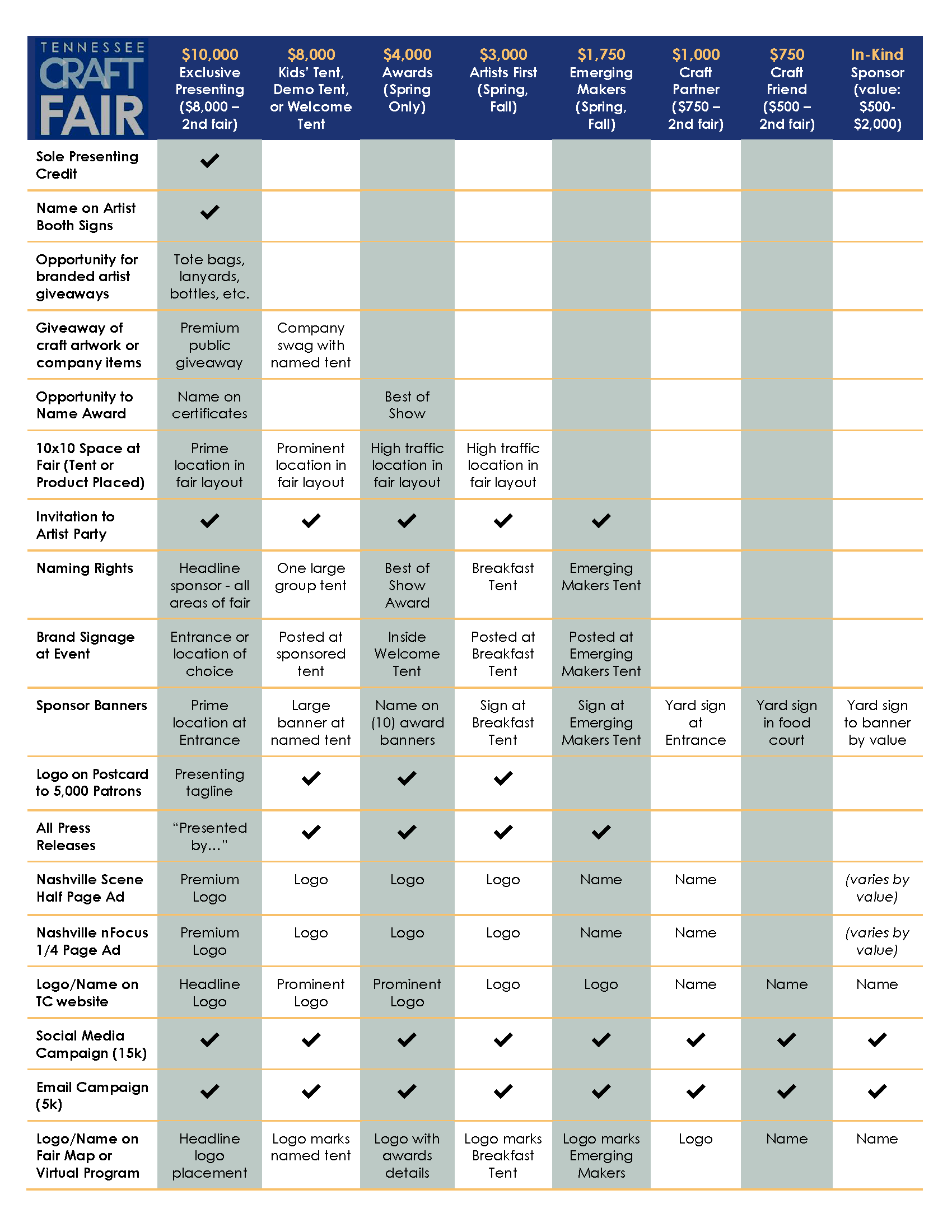 | TENNESSEE CRAFT FAIR | $10,000 Exclusive Presenting ($8,000 – 2nd fair) | $8,000 Kids' Tent, Demo Tent, or Welcome Tent | $4,000 Awards (Spring Only) | $3,000 Artists First (Spring, Fall) | $1,750 Emerging Makers (Spring, Fall) | $1,000 Craft Partner ($750 – 2nd fair) | $750 Craft Friend ($500 – 2nd fair) | In-Kind Sponsor (value: $500-$2,000) |
|---|---|---|---|---|---|---|---|---|
| Sole Presenting Credit | ✓ | | | | | | | |
| Name on Artist Booth Signs | ✓ | | | | | | | |
| Opportunity for branded artist giveaways | Tote bags, lanyards, bottles, etc. | | | | | | | |
| Giveaway of craft artwork or company items | Premium public giveaway | Company swag with named tent | | | | | | |
| Opportunity to Name Award | Name on certificates | | Best of Show | | | | | |
| 10x10 Space at Fair (Tent or Product Placed) | Prime location in fair layout | Prominent location in fair layout | High traffic location in fair layout | High traffic location in fair layout | | | | |
| Invitation to Artist Party | ✓ | ✓ | ✓ | ✓ | ✓ | | | |
| Naming Rights | Headline sponsor - all areas of fair | One large group tent | Best of Show Award | Breakfast Tent | Emerging Makers Tent | | | |
| Brand Signage at Event | Entrance or location of choice | Posted at sponsored tent | Inside Welcome Tent | Posted at Breakfast Tent | Posted at Emerging Makers Tent | | | |
| Sponsor Banners | Prime location at Entrance | Large banner at named tent | Name on (10) award banners | Sign at Breakfast Tent | Sign at Emerging Makers Tent | Yard sign at Entrance | Yard sign in food court | Yard sign to banner by value |
| Logo on Postcard to 5,000 Patrons | Presenting tagline | ✓ | ✓ | ✓ | | | | |
| All Press Releases | "Presented by..." | ✓ | ✓ | ✓ | ✓ | | | |
| Nashville Scene Half Page Ad | Premium Logo | Logo | Logo | Logo | Name | Name | | (varies by value) |
| Nashville nFocus 1/4 Page Ad | Premium Logo | Logo | Logo | Logo | Name | Name | | (varies by value) |
| Logo/Name on TC website | Headline Logo | Prominent Logo | Prominent Logo | Logo | Logo | Name | Name | Name |
| Social Media Campaign (15k) | ✓ | ✓ | ✓ | ✓ | ✓ | ✓ | ✓ | ✓ |
| Email Campaign (5k) | ✓ | ✓ | ✓ | ✓ | ✓ | ✓ | ✓ | ✓ |
| Logo/Name on Fair Map or Virtual Program | Headline logo placement | Logo marks named tent | Logo with awards details | Logo marks Breakfast Tent | Logo marks Emerging Makers | Logo | Name | Name |